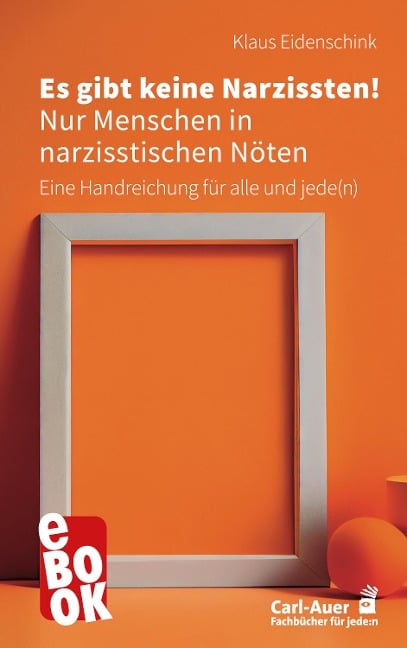 Klaus Eidenschink

Es gibt keine Narzissten!
Nur Menschen in narzisstischen Nöten

Eine Handreichung für alle und jede(n)

eBOOK

Carl-Auer
Fachbücher für jede:n